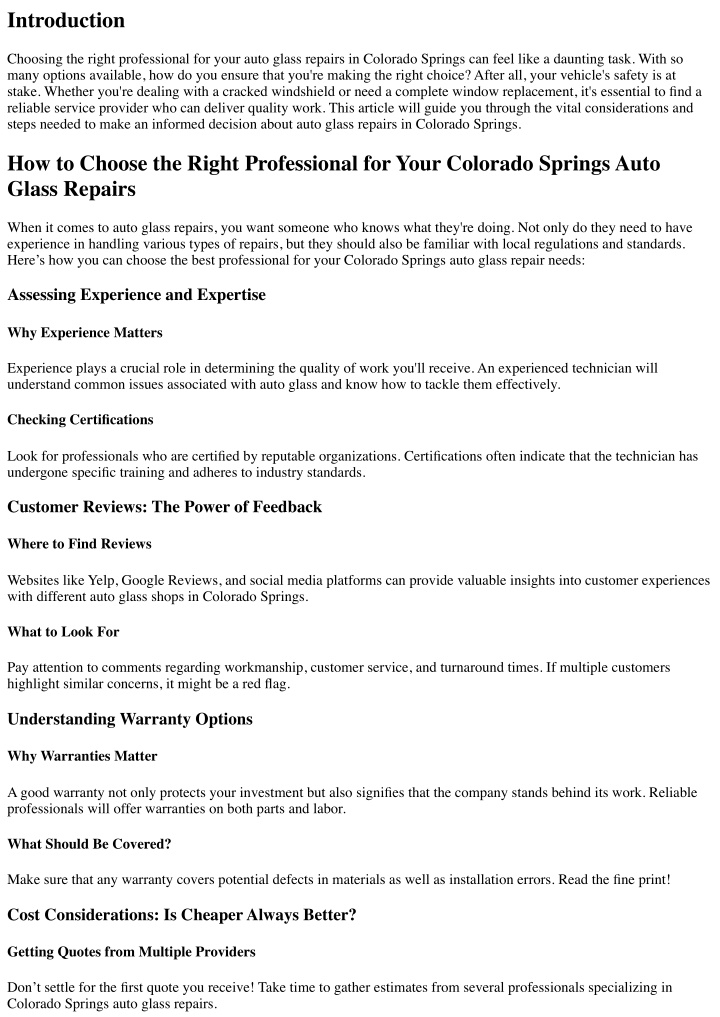 Introduction

Choosing the right professional for your auto glass repairs in Colorado Springs can feel like a daunting task. With so many options available, how do you ensure that you're making the right choice? After all, your vehicle's safety is at stake. Whether you're dealing with a cracked windshield or need a complete window replacement, it's essential to find a reliable service provider who can deliver quality work. This article will guide you through the vital considerations and steps needed to make an informed decision about auto glass repairs in Colorado Springs.

How to Choose the Right Professional for Your Colorado Springs Auto Glass Repairs

When it comes to auto glass repairs, you want someone who knows what they're doing. Not only do they need to have experience in handling various types of repairs, but they should also be familiar with local regulations and standards. Here's how you can choose the best professional for your Colorado Springs auto glass repair needs:

Assessing Experience and Expertise

Why Experience Matters

Experience plays a crucial role in determining the quality of work you'll receive. An experienced technician will understand common issues associated with auto glass and know how to tackle them effectively.

Checking Certifications

Look for professionals who are certified by reputable organizations. Certifications often indicate that the technician has undergone specific training and adheres to industry standards.

Customer Reviews: The Power of Feedback

Where to Find Reviews

Websites like Yelp, Google Reviews, and social media platforms can provide valuable insights into customer experiences with different auto glass shops in Colorado Springs.

What to Look For

Pay attention to comments regarding workmanship, customer service, and turnaround times. If multiple customers highlight similar concerns, it might be a red flag.

Understanding Warranty Options

Why Warranties Matter

A good warranty not only protects your investment but also signifies that the company stands behind its work. Reliable professionals will offer warranties on both parts and labor.

What Should Be Covered?

Make sure that any warranty covers potential defects in materials as well as installation errors. Read the fine print!

Cost Considerations: Is Cheaper Always Better?

Getting Quotes from Multiple Providers

Don't settle for the first quote you receive! Take time to gather estimates from several professionals specializing in Colorado Springs auto glass repairs.